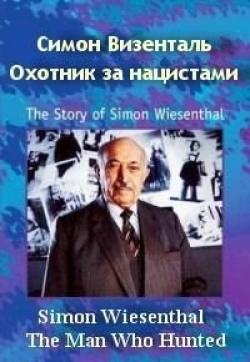 Симон Визенталь
Охотник за нацистами

The Story of Simon Wiesenthal

Simon Wiesenthal
The Man Who Hunted